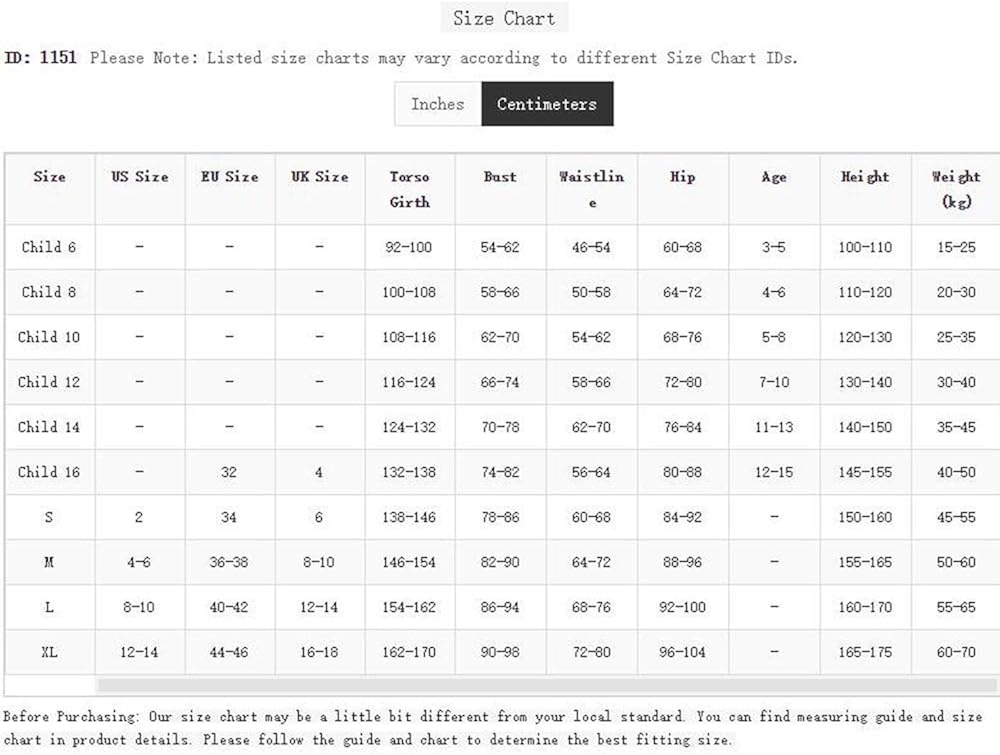 Size Chart

ID: 1151 Please Note: Listed size charts may vary according to different Size Chart IDs.

Inches Centimeters

| Size | US Size | EU Size | UK Size | Torso Girth | Bust | Waistline | Hip | Age | Height | Weight (kg) |
|---|---|---|---|---|---|---|---|---|---|---|
| Child 6 | - | - | - | 92-100 | 54-62 | 46-54 | 60-68 | 3-5 | 100-110 | 15-25 |
| Child 8 | - | - | - | 100-108 | 58-66 | 50-58 | 64-72 | 4-6 | 110-120 | 20-30 |
| Child 10 | - | - | - | 108-116 | 62-70 | 54-62 | 68-76 | 5-8 | 120-130 | 25-35 |
| Child 12 | - | - | - | 116-124 | 66-74 | 58-66 | 72-80 | 7-10 | 130-140 | 30-40 |
| Child 14 | - | - | - | 124-132 | 70-78 | 62-70 | 76-84 | 11-13 | 140-150 | 35-45 |
| Child 16 | - | 32 | 4 | 132-138 | 74-82 | 56-64 | 80-88 | 12-15 | 145-155 | 40-50 |
| S | 2 | 34 | 6 | 138-146 | 78-86 | 60-68 | 84-92 | - | 150-160 | 45-55 |
| M | 4-6 | 36-38 | 8-10 | 146-154 | 82-90 | 64-72 | 88-96 | - | 155-165 | 50-60 |
| L | 8-10 | 40-42 | 12-14 | 154-162 | 86-94 | 68-76 | 92-100 | - | 160-170 | 55-65 |
| XL | 12-14 | 44-46 | 16-18 | 162-170 | 90-98 | 72-80 | 96-104 | - | 165-175 | 60-70 |

Before Purchasing: Our size chart may be a little bit different from your local standard. You can find measuring guide and size chart in product details. Please follow the guide and chart to determine the best fitting size.